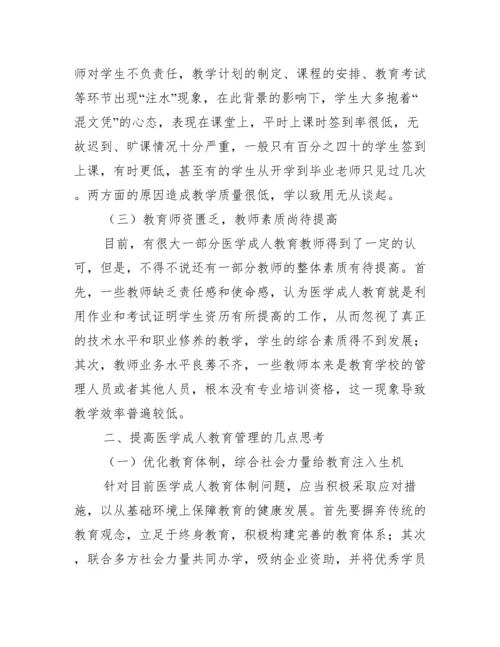 师对学生不负责任，教学计划的制定、课程的安排、教育考试等环节出现“注水”现象，在此背景的影响下，学生大多抱着“混文凭”的心态，表现在课堂上，平时上课时签到率很低，无故迟到、旷课情况十分严重，一般只有百分之四十的学生签到上课，有时更低，甚至有的学生从开学到毕业老师只见过几次。两方面的原因造成教学质量很低，学以致用无从谈起。

（三）教育师资匮乏，教师素质尚待提高

目前，有很大一部分医学成人教育教师得到了一定的认可，但是，不得不说还有一部分教师的整体素质有待提高。首先，一些教师缺乏责任感和使命感，认为医学成人教育就是利用作业和考试证明学生资历有所提高的工作，从而忽视了真正的技术水平和职业修养的教学，学生的综合素质得不到发展；其次，教师业务水平良莠不齐，一些教师本来是教育学校的管理人员或者其他人员，根本没有专业培训资格，这一现象导致教学效率普遍较低。

二、提高医学成人教育管理的几点思考

（一）优化教育体制，综合社会力量给教育注入生机

针对目前医学成人教育体制问题，应当积极采取应对措施，以从基础环境上保障教育的健康发展。首先要摒弃传统的教育观念，立足于终身教育，积极构建完善的教育体系；其次，联合多方社会力量共同办学，吸纳企业资助，并将优秀学员